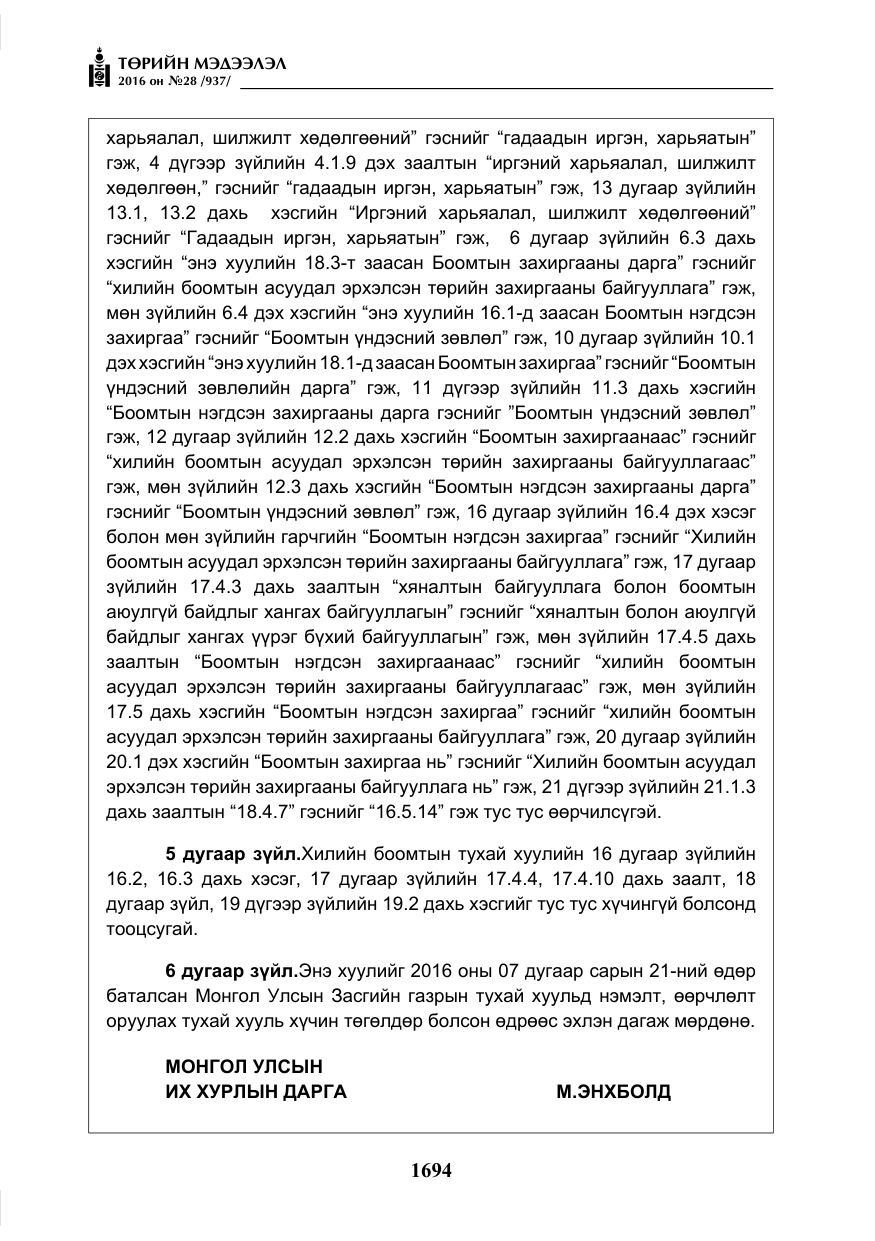 ТӨРИЙН МЭДЭЭЛЭЛ
2016 он №28 /937/

харьяалал, шилжилт хөдөлгөөний" гэснийг "гадаадын иргэн, харьяатын" гэж, 4 дүгээр зүйлийн 4.1.9 дэх заалтын "иргэний харьяалал, шилжилт хөдөлгөөн," гэснийг "гадаадын иргэн, харьяатын" гэж, 13 дугаар зүйлийн 13.1, 13.2 дахь хэсгийн "Иргэний харьяалал, шилжилт хөдөлгөөний" гэснийг "Гадаадын иргэн, харьяатын" гэж, 6 дугаар зүйлийн 6.3 дахь хэсгийн "энэ хуулийн 18.3-т заасан Боомтын захиргааны дарга" гэснийг "хилийн боомтын асуудал эрхэлсэн төрийн захиргааны байгууллага" гэж, мөн зүйлийн 6.4 дэх хэсгийн "энэ хуулийн 16.1-д заасан Боомтын нэгдсэн захиргаа" гэснийг "Боомтын үндэсний зөвлөл" гэж, 10 дугаар зүйлийн 10.1 дэх хэсгийн "энэ хуулийн 18.1-д заасан Боомтын захиргаа" гэснийг "Боомтын үндэсний зөвлөлийн дарга" гэж, 11 дүгээр зүйлийн 11.3 дахь хэсгийн "Боомтын нэгдсэн захиргааны дарга гэснийг "Боомтын үндэсний зөвлөл" гэж, 12 дугаар зүйлийн 12.2 дахь хэсгийн "Боомтын захиргаанаас" гэснийг "хилийн боомтын асуудал эрхэлсэн төрийн захиргааны байгууллагаас" гэж, мөн зүйлийн 12.3 дахь хэсгийн "Боомтын нэгдсэн захиргааны дарга" гэснийг "Боомтын үндэсний зөвлөл" гэж, 16 дугаар зүйлийн 16.4 дэх хэсэг болон мөн зүйлийн гарчгийн "Боомтын нэгдсэн захиргаа" гэснийг "Хилийн боомтын асуудал эрхэлсэн төрийн захиргааны байгууллага" гэж, 17 дугаар зүйлийн 17.4.3 дахь заалтын "хяналтын байгууллага болон боомтын аюулгүй байдлыг хангах байгууллагын" гэснийг "хяналтын болон аюулгүй байдлыг хангах үүрэг бүхий байгууллагын" гэж, мөн зүйлийн 17.4.5 дахь заалтын "Боомтын нэгдсэн захиргаанаас" гэснийг "хилийн боомтын асуудал эрхэлсэн төрийн захиргааны байгууллагаас" гэж, мөн зүйлийн 17.5 дахь хэсгийн "Боомтын нэгдсэн захиргаа" гэснийг "хилийн боомтын асуудал эрхэлсэн төрийн захиргааны байгууллага" гэж, 20 дугаар зүйлийн 20.1 дэх хэсгийн "Боомтын захиргаа нь" гэснийг "Хилийн боомтын асуудал эрхэлсэн төрийн захиргааны байгууллага нь" гэж, 21 дүгээр зүйлийн 21.1.3 дахь заалтын "18.4.7" гэснийг "16.5.14" гэж тус тус өөрчилсүгэй.

5 дугаар зүйл.Хилийн боомтын тухай хуулийн 16 дугаар зүйлийн 16.2, 16.3 дахь хэсэг, 17 дугаар зүйлийн 17.4.4, 17.4.10 дахь заалт, 18 дугаар зүйл, 19 дүгээр зүйлийн 19.2 дахь хэсгийг тус тус хүчингүй болсонд тооцсугай.

6 дугаар зүйл.Энэ хуулийг 2016 оны 07 дугаар сарын 21-ний өдөр баталсан Монгол Улсын Засгийн газрын тухай хуульд нэмэлт, өөрчлөлт оруулах тухай хууль хүчин төгөлдөр болсон өдрөөс эхлэн дагаж мөрдөнө.

МОНГОЛ УЛСЫН
ИХ ХУРЛЫН ДАРГА М.ЭНХБОЛД

1694